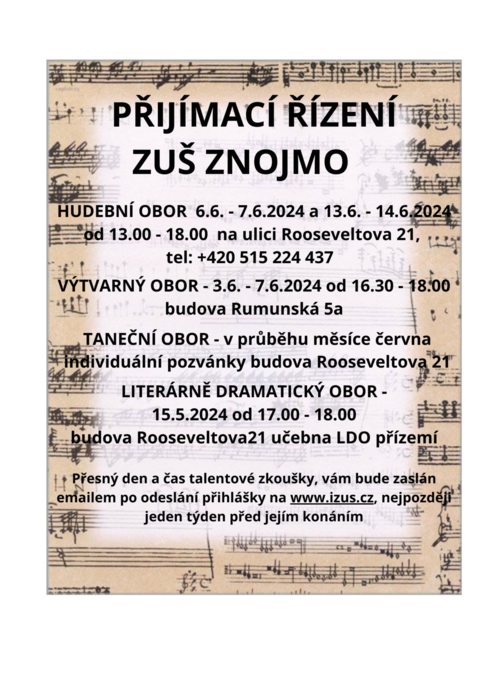 PŘIJÍMACÍ ŘÍZENÍ
ZUŠ ZNOJMO

HUDEBNÍ OBOR 6.6. - 7.6.2024 a 13.6. - 14.6.2024 od 13.00 - 18.00 na ulici Rooseveltova 21, tel: +420 515 224 437

VÝTVARNÝ OBOR - 3.6. - 7.6.2024 od 16.30 - 18.00 budova Rumunská 5a

TANEČNÍ OBOR - v průběhu měsíce června individuální pozvánky budova Rooseveltova 21

LITERÁRNĚ DRAMATICKÝ OBOR - 15.5.2024 od 17.00 - 18.00 budova Rooseveltova21 učebna LDO přízemí

Přesný den a čas talentové zkoušky, vám bude zaslán emailem po odeslání přihlášky na www.izus.cz, nejpozději jeden týden před jejím konáním